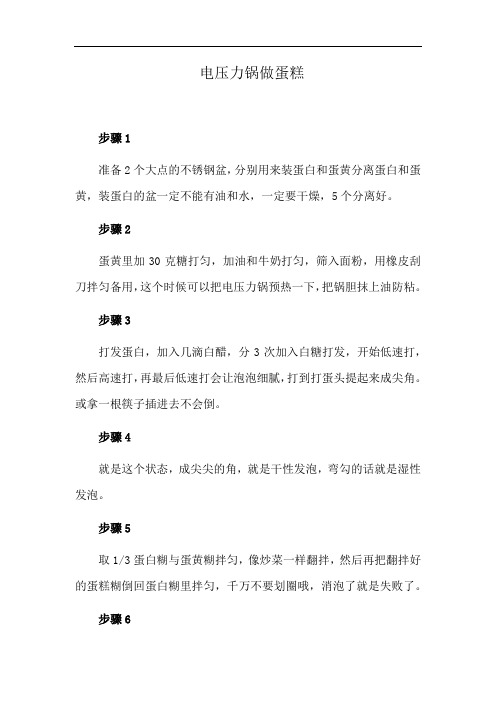 电压力锅做蛋糕

步骤 1

准备 2 个大点的不锈钢盆，分别用来装蛋白和蛋黄分离蛋白和蛋黄，装蛋白的盆一定不能有油和水，一定要干燥，5 个分离好。

步骤 2

蛋黄里加 30 克糖打匀，加油和牛奶打匀，筛入面粉，用橡皮刮刀拌匀备用，这个时候可以把电压力锅预热一下，把锅胆抹上油防粘。

步骤 3

打发蛋白，加入几滴白醋，分 3 次加入白糖打发，开始低速打，然后高速打，再最后低速打会让泡泡细腻，打到打蛋头提起来成尖角。或拿一根筷子插进去不会倒。

步骤 4

就是这个状态，成尖尖的角，就是干性发泡，弯勾的话就是湿性发泡。

步骤 5

取 1/3 蛋白糊与蛋黄糊拌匀，像炒菜一样翻拌，然后再把翻拌好的蛋糕糊倒回蛋白糊里拌匀，千万不要划圈哦，消泡了就是失败了。

步骤 6